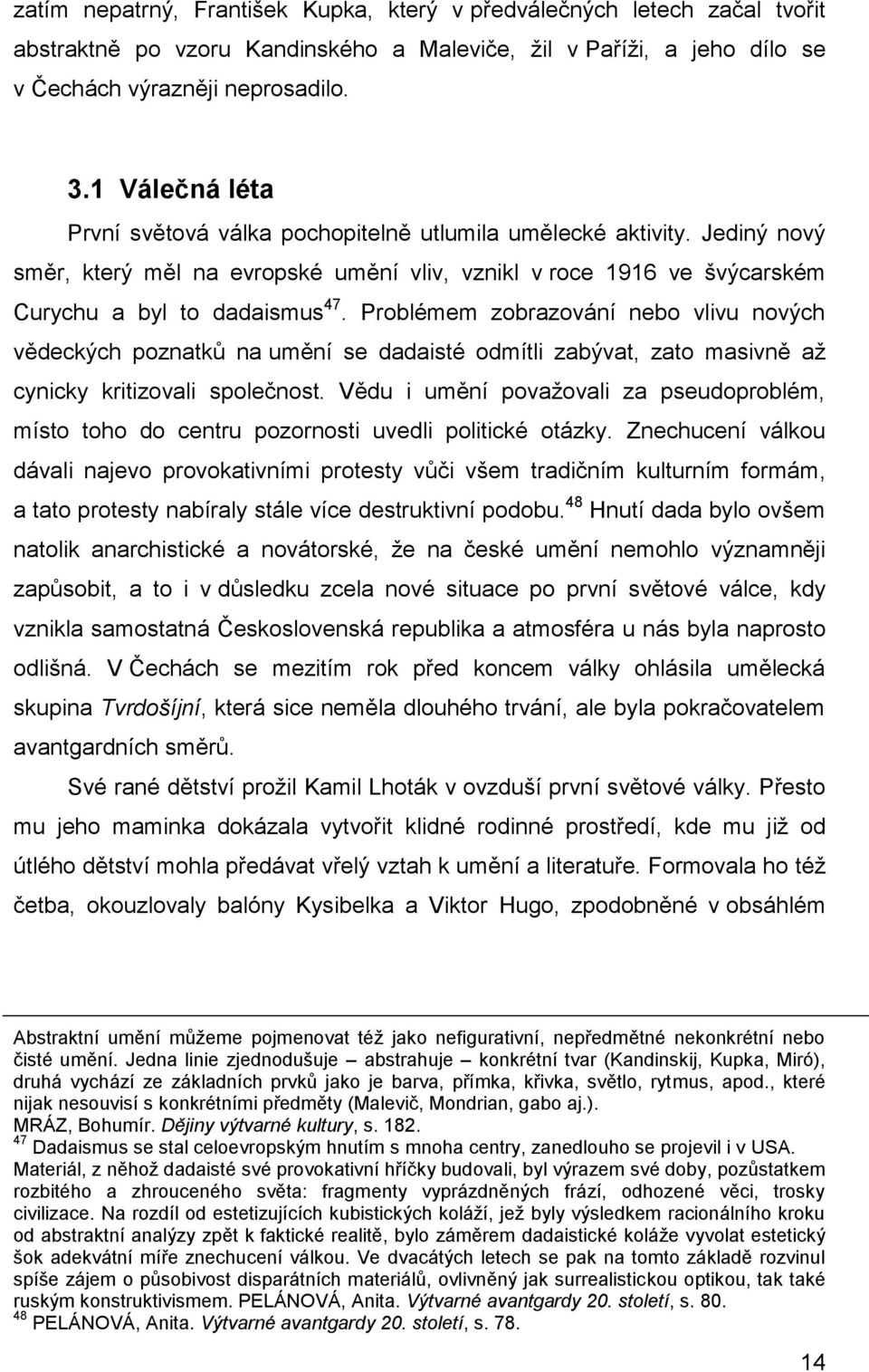 zatím nepatrný, František Kupka, který v předválečných letech začal tvořit abstraktně po vzoru Kandinského a Maleviče, žil v Paříži, a jeho dílo se v Čechách výrazněji neprosadilo.

3.1 Válečná léta

První světová válka pochopitelně utlumila umělecké aktivity. Jediný nový směr, který měl na evropské umění vliv, vznikl v roce 1916 ve švýcarském Curychu a byl to dadaismus$^{47}$. Problémem zobrazování nebo vlivu nových vědeckých poznatků na umění se dadaisté odmítli zabývat, zato masivně až cynicky kritizovali společnost. Vědu i umění považovali za pseudoproblém, místo toho do centru pozornosti uvedli politické otázky. Znechucení válkou dávali najevo provokativními protesty vůči všem tradičním kulturním formám, a tato protesty nabíraly stále více destruktivní podobu.$^{48}$ Hnutí dada bylo ovšem natolik anarchistické a novátorské, že na české umění nemohlo významněji zapůsobit, a to i v důsledku zcela nové situace po první světové válce, kdy vznikla samostatná Československá republika a atmosféra u nás byla naprosto odlišná. V Čechách se mezitím rok před koncem války ohlásila umělecká skupina Tvrdošíjní, která sice neměla dlouhého trvání, ale byla pokračovatelem avantgardních směrů.

Své rané dětství prožil Kamil Lhoták v ovzduší první světové války. Přesto mu jeho maminka dokázala vytvořit klidné rodinné prostředí, kde mu již od útlého dětství mohla předávat vřelý vztah k umění a literatuře. Formovala ho též četba, okouzlovaly balóny Kysibelka a Viktor Hugo, zpodobněné v obsáhlém

Abstraktní umění můžeme pojmenovat též jako nefigurativní, nepředmětné nekonkrétní nebo čisté umění. Jedna linie zjednodušuje – abstrahuje – konkrétní tvar (Kandinskij, Kupka, Miró), druhá vychází ze základních prvků jako je barva, přímka, křivka, světlo, rytmus, apod., které nijak nesouvisí s konkrétními předměty (Malevič, Mondrian, gabo aj.). MRÁZ, Bohumír. Dějiny výtvarné kultury, s. 182.
$^{47}$ Dadaismus se stal celoevropským hnutím s mnoha centry, zanedlouho se projevil i v USA. Materiál, z něhož dadaisté své provokativní hříčky budovali, byl výrazem své doby, pozůstatkem rozbitého a zhrouceného světa: fragmenty vyprázdněných frází, odhozené věci, trosky civilizace. Na rozdíl od estetizujících kubistických koláží, jež byly výsledkem racionálního kroku od abstraktní analýzy zpět k faktické realitě, bylo záměrem dadaistické koláže vyvolat estetický šok adekvátní míře znechucení válkou. Ve dvacátých letech se pak na tomto základě rozvinul spíše zájem o působivost disparátních materiálů, ovlivněný jak surrealistickou optikou, tak také ruským konstruktivismem. PELÁNOVÁ, Anita. Výtvarné avantgardy 20. století, s. 80.
$^{48}$ PELÁNOVÁ, Anita. Výtvarné avantgardy 20. století, s. 78.

14